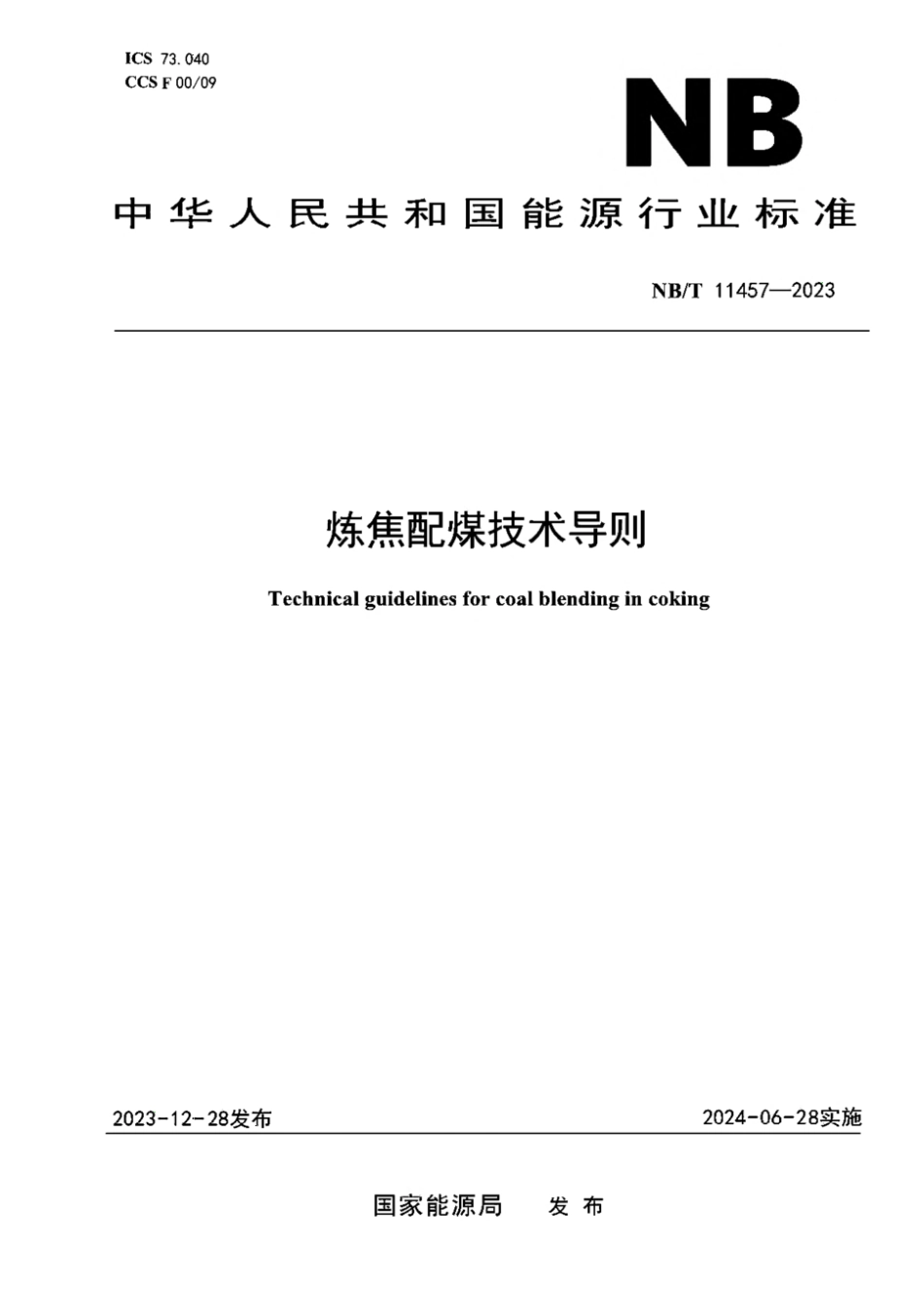 ICS 73.040
CCS F 00/09

NB

中华人民共和国能源行业标准

NB/T 11457—2023

炼焦配煤技术导则

Technical guidelines for coal blending in coking

2023-12-28发布

2024-06-28实施

国家能源局 发布